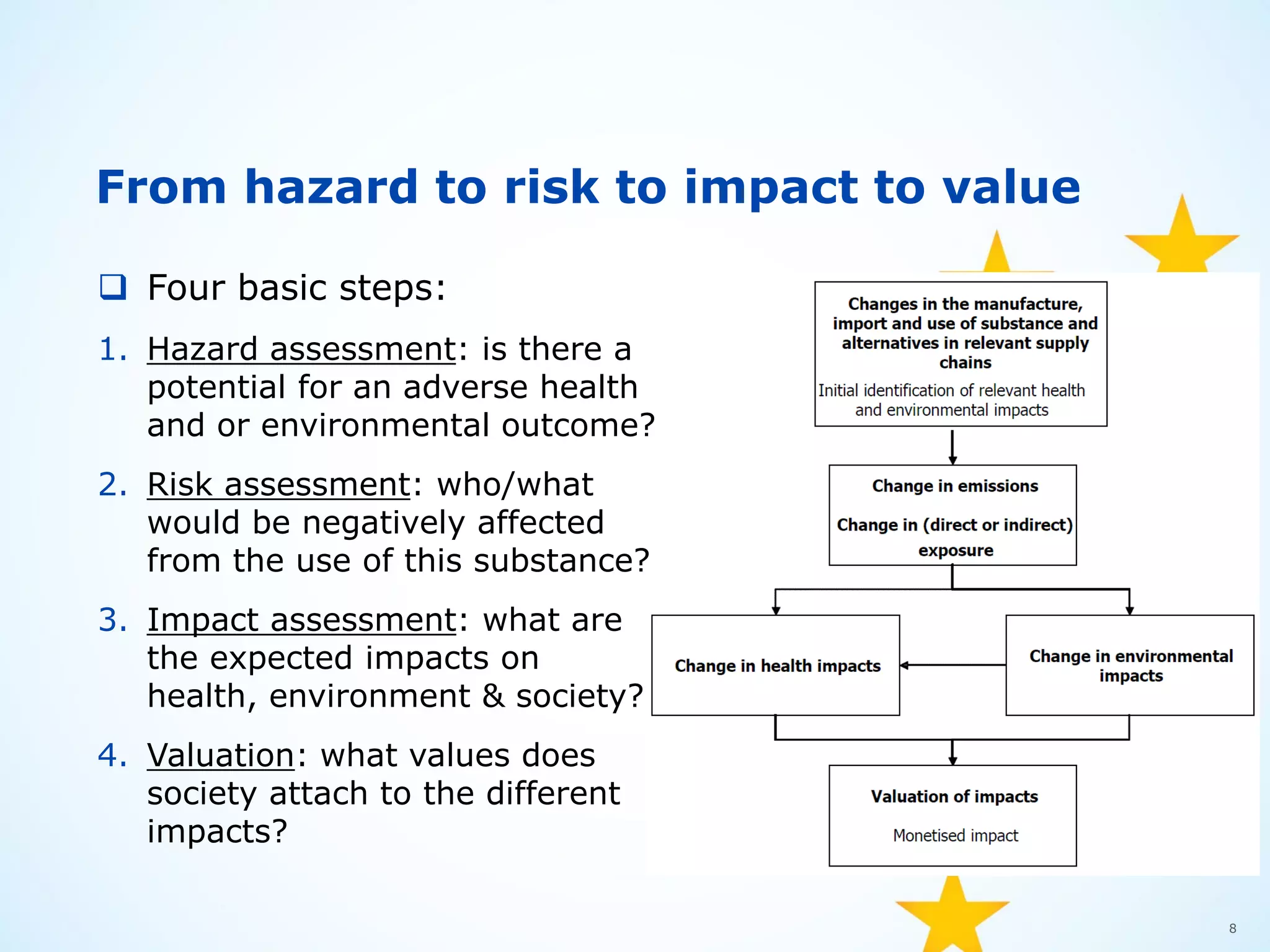 From hazard to risk to impact to value

❑ Four basic steps:

1. Hazard assessment: is there a potential for an adverse health and or environmental outcome?

2. Risk assessment: who/what would be negatively affected from the use of this substance?

3. Impact assessment: what are the expected impacts on health, environment & society?

4. Valuation: what values does society attach to the different impacts?

Changes in the manufacture, import and use of substance and alternatives in relevant supply chains

Initial identification of relevant health and environmental impacts

Change in emissions

Change in (direct or indirect) exposure

Change in health impacts

Change in environmental impacts

Valuation of impacts

Monetised impact

8